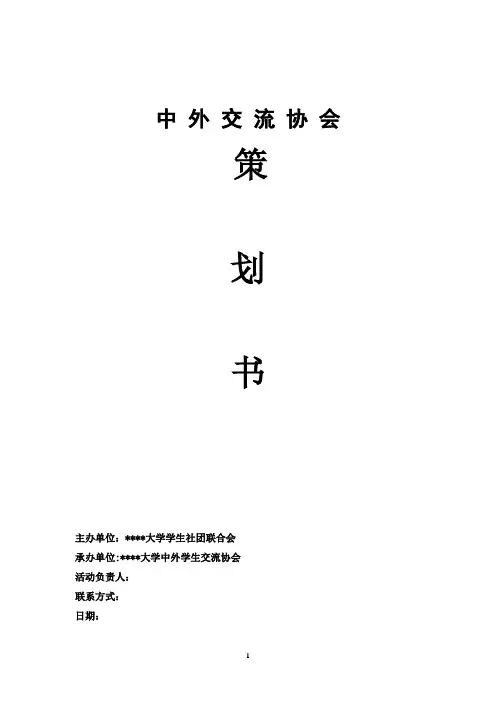 中外交流协会

策

划

书

主办单位：****大学学生社团联合会
承办单位:****大学中外学生交流协会
活动负责人：
联系方式：
日期：

1